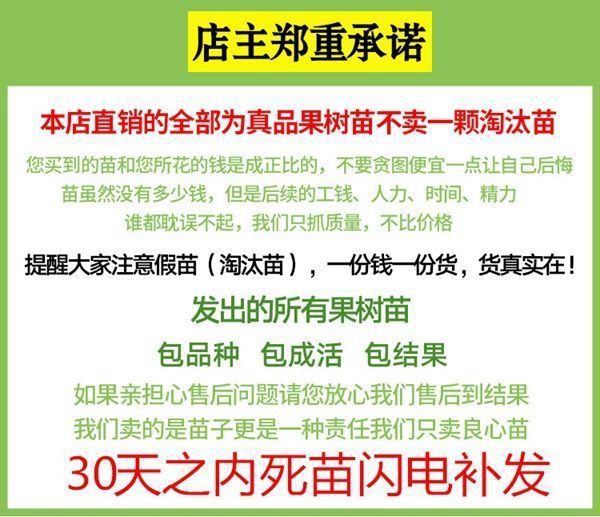 店主郑重承诺

本店直销的全部为真品果树苗不卖一颗淘汰苗

您买到的苗和您所花的钱是成正比的，不要贪图便宜一点让自己后悔
苗虽然没有多少钱，但是后续的工钱、人力、时间、精力
谁都耽误不起，我们只抓质量，不比价格

提醒大家注意假苗（淘汰苗），一份钱一份货，货真实在！

发出的所有果树苗

包品种 包成活 包结果

如果亲担心售后问题请您放心我们售后到结果
我们卖的是苗子更是一种责任我们只卖良心苗

30天之内死苗闪电补发